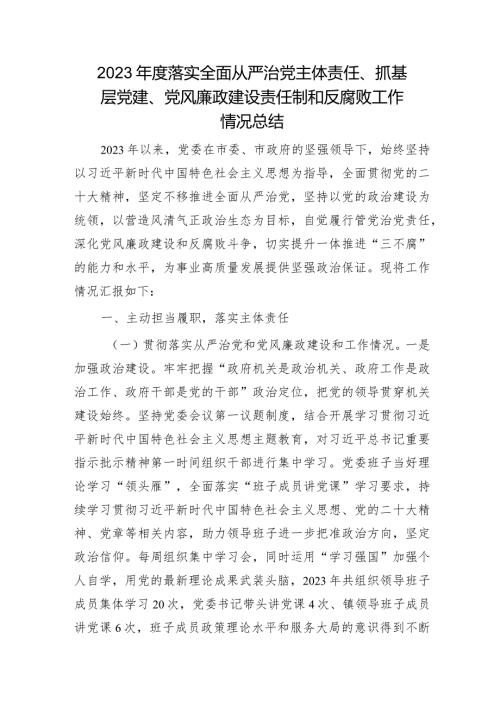 2023 年度落实全面从严治党主体责任、抓基层党建、党风廉政建设责任制和反腐败工作情况总结

2023 年以来，党委在市委、市政府的坚强领导下，始终坚持以习近平新时代中国特色社会主义思想为指导，全面贯彻党的二十大精神，坚定不移推进全面从严治党，坚持以党的政治建设为统领，以营造风清气正政治生态为目标，自觉履行管党治党责任，深化党风廉政建设和反腐败斗争，切实提升一体推进“三不腐”的能力和水平，为事业高质量发展提供坚强政治保证。现将工作情况汇报如下：

一、主动担当履职，落实主体责任

（一）贯彻落实从严治党和党风廉政建设和工作情况。一是加强政治建设。牢牢把握“政府机关是政治机关、政府工作是政治工作、政府干部是党的干部”政治定位，把党的领导贯穿机关建设始终。坚持党委会议第一议题制度，结合开展学习贯彻习近平新时代中国特色社会主义思想主题教育，对习近平总书记重要指示批示精神第一时间组织干部进行集中学习。党委班子当好理论学习“领头雁”，全面落实“班子成员讲党课”学习要求，持续学习贯彻习近平新时代中国特色社会主义思想、党的二十大精神、党章等相关内容，助力领导班子进一步把准政治方向，坚定政治信仰。每周组织集中学习会，同时运用“学习强国”加强个人自学，用党的最新理论成果武装头脑，2023 年共组织领导班子成员集体学习 20 次，党委书记带头讲党课 4 次、镇领导班子成员讲党课 6 次，班子成员政策理论水平和服务大局的意识得到不断